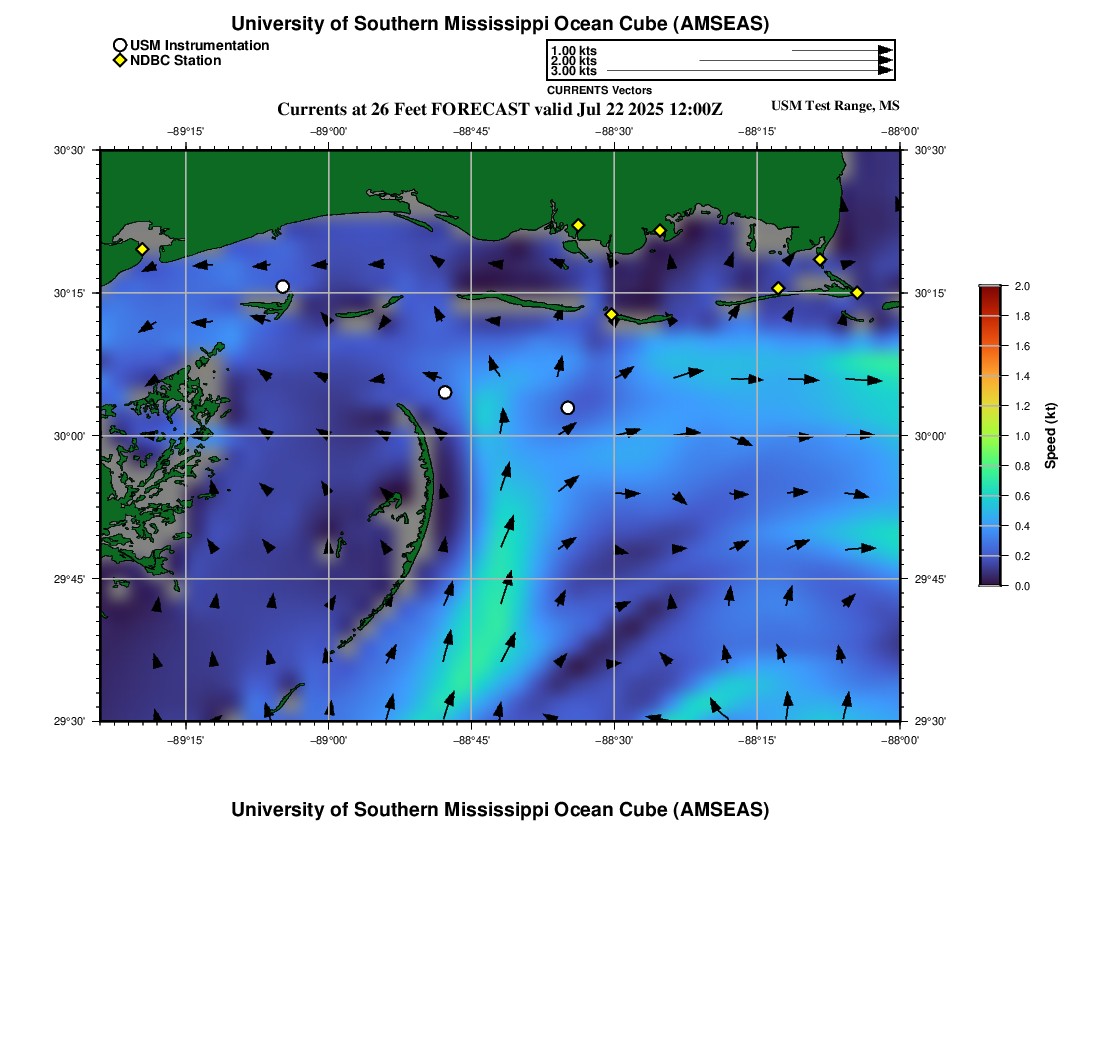 University of Southern Mississippi Ocean Cube (AMSEAS)

USM Instrumentation
NDBC Station

1.00 kts
2.00 kts
3.00 kts
CURRENTS Vectors

Currents at 26 Feet FORECAST valid Jul 22 2025 12:00Z

USM Test Range, MS

−89°15' −89°00' −88°45' −88°30' −88°15' −88°00'

30°30' 30°15' 30°00' 29°45' 29°30'

30°30' 30°15' 30°00' 29°45' 29°30'

−89°15' −89°00' −88°45' −88°30' −88°15' −88°00'

2.0
1.8
1.6
1.4
1.2
1.0
0.8
0.6
0.4
0.2
0.0
Speed (kt)

University of Southern Mississippi Ocean Cube (AMSEAS)